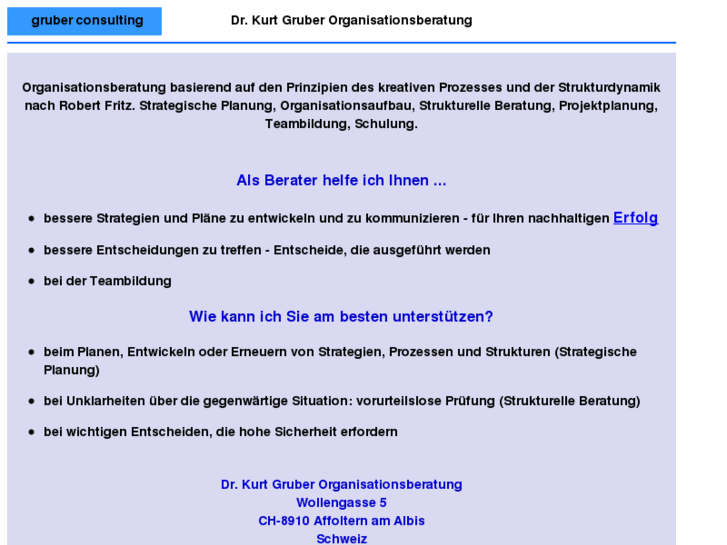 gruber consulting

Dr. Kurt Gruber Organisationsberatung

Organisationsberatung basierend auf den Prinzipien des kreativen Prozesses und der Strukturdynamik nach Robert Fritz. Strategische Planung, Organisationsaufbau, Strukturelle Beratung, Projektplanung, Teambildung, Schulung.

Als Berater helfe ich Ihnen ...

- bessere Strategien und Pläne zu entwickeln und zu kommunizieren - für Ihren nachhaltigen Erfolg
- bessere Entscheidungen zu treffen - Entscheide, die ausgeführt werden
- bei der Teambildung

Wie kann ich Sie am besten unterstützen?

- beim Planen, Entwickeln oder Erneuern von Strategien, Prozessen und Strukturen (Strategische Planung)
- bei Unklarheiten über die gegenwärtige Situation: vorurteilslose Prüfung (Strukturelle Beratung)
- bei wichtigen Entscheiden, die hohe Sicherheit erfordern

Dr. Kurt Gruber Organisationsberatung
Wollengasse 5
CH-8910 Affoltern am Albis
Schweiz